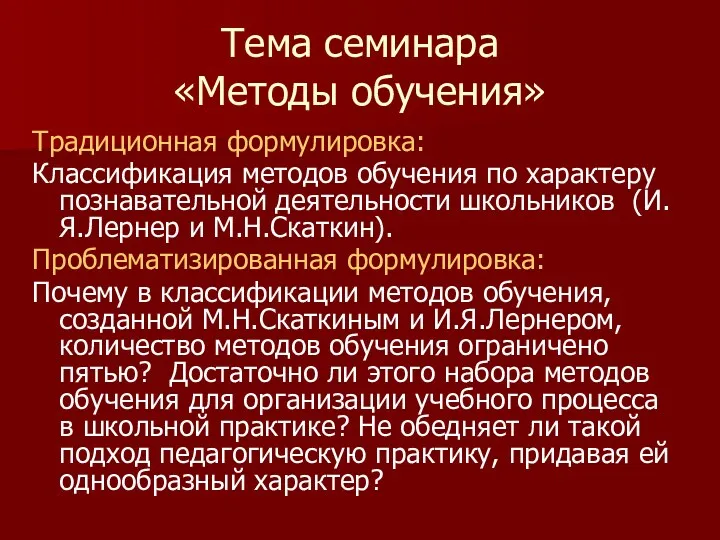 Тема семинара
«Методы обучения»

Традиционная формулировка:

Классификация методов обучения по характеру познавательной деятельности школьников (И. Я.Лернер и М.Н.Скаткин).

Проблематизированная формулировка:

Почему в классификации методов обучения, созданной М.Н.Скаткиным и И.Я.Лернером, количество методов обучения ограничено пятью? Достаточно ли этого набора методов обучения для организации учебного процесса в школьной практике? Не обедняет ли такой подход педагогическую практику, придавая ей однообразный характер?